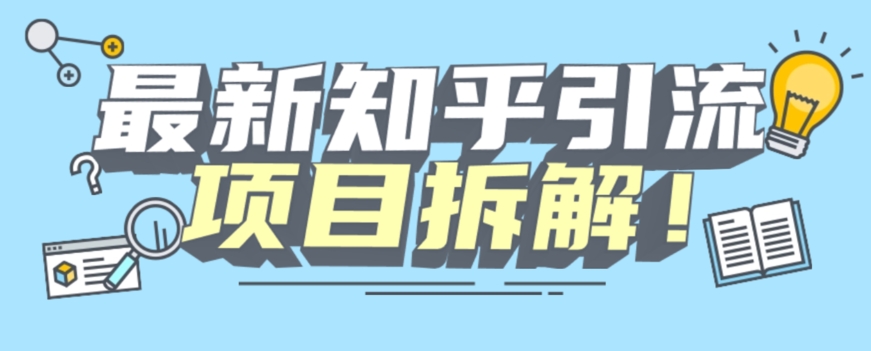 最新知乎引流
项目拆解！